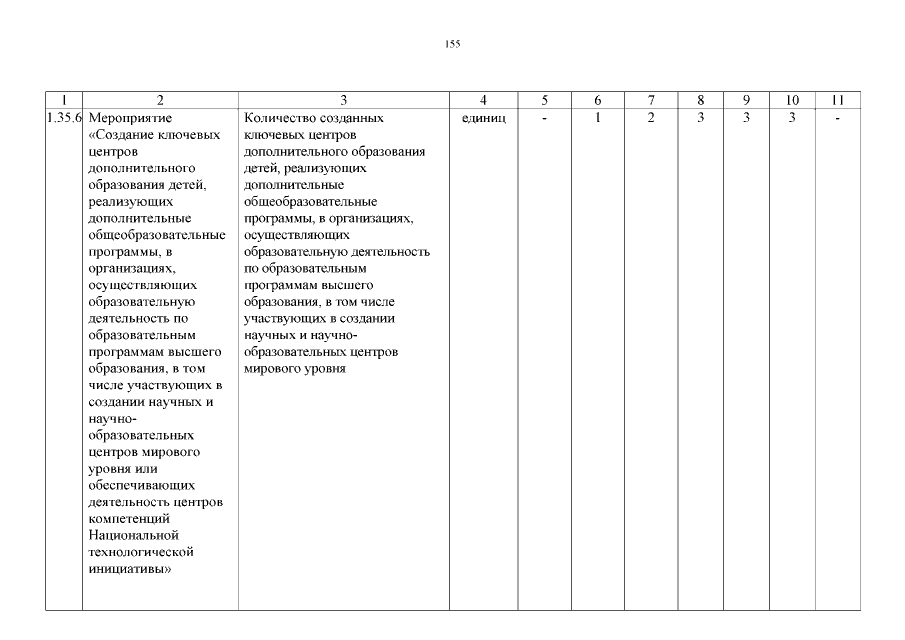 155

| 1 | 2 | 3 | 4 | 5 | 6 | 7 | 8 | 9 | 10 | 11 |
|---|---|---|---|---|---|---|---|---|---|---|
| 1.35.6 | Мероприятие «Создание ключевых центров дополнительного образования детей, реализующих дополнительные общеобразовательные программы, в организациях, осуществляющих образовательную деятельность по образовательным программам высшего образования, в том числе участвующих в создании научных и научно-образовательных центров мирового уровня или обеспечивающих деятельность центров компетенций Национальной технологической инициативы» | Количество созданных ключевых центров дополнительного образования детей, реализующих дополнительные общеобразовательные программы, в организациях, осуществляющих образовательную деятельность по образовательным программам высшего образования, в том числе участвующих в создании научных и научно-образовательных центров мирового уровня | единиц | - | 1 | 2 | 3 | 3 | 3 | - |